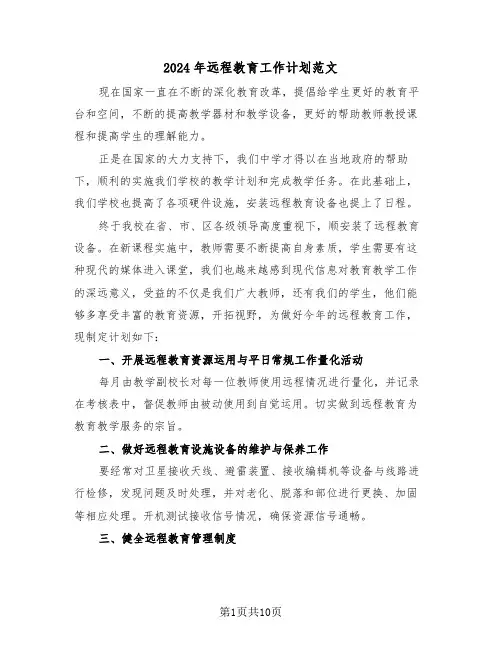 2024年远程教育工作计划范文

现在国家一直在不断的深化教育改革，提倡给学生更好的教育平台和空间，不断的提高教学器材和教学设备，更好的帮助教师教授课程和提高学生的理解能力。

正是在国家的大力支持下，我们中学才得以在当地政府的帮助下，顺利的实施我们学校的教学计划和完成教学任务。在此基础上，我们学校也提高了各项硬件设施，安装远程教育设备也提上了日程。

终于我校在省、市、区各级领导高度重视下，顺安装了远程教育设备。在新课程实施中，教师需要不断提高自身素质，学生需要有这种现代的媒体进入课堂，我们也越来越感到现代信息对教育教学工作的深远意义，受益的不仅是我们广大教师，还有我们的学生，他们能够多享受丰富的教育资源，开拓视野，为做好今年的远程教育工作，现制定计划如下：

一、开展远程教育资源运用与平日常规工作量化活动

每月由教学副校长对每一位教师使用远程情况进行量化，并记录在考核表中，督促教师由被动使用到自觉运用。切实做到远程教育为教育教学服务的宗旨。

二、做好远程教育设施设备的维护与保养工作

要经常对卫星接收天线、避雷装置、接收编辑机等设备与线路进行检修，发现问题及时处理，并对老化、脱落和部位进行更换、加固等相应处理。开机测试接收信号情况，确保资源信号通畅。

三、健全远程教育管理制度

第1页共10页